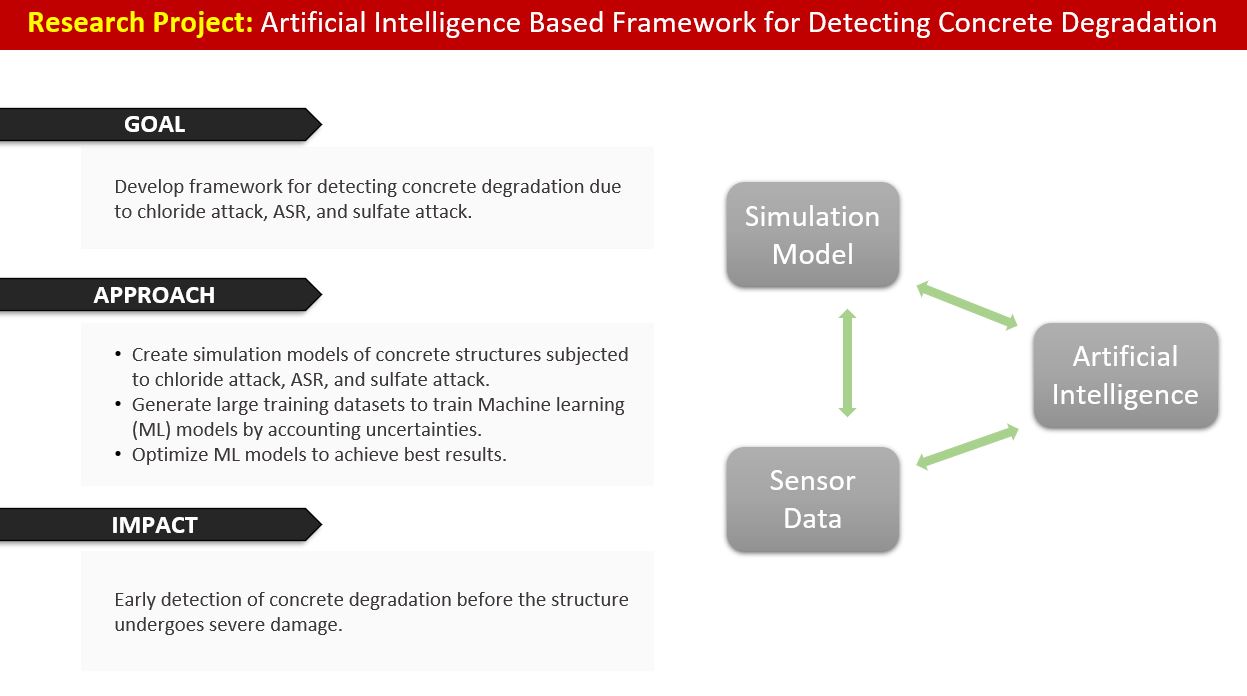 Research Project: Artificial Intelligence Based Framework for Detecting Concrete Degradation

GOAL

Develop framework for detecting concrete degradation due to chloride attack, ASR, and sulfate attack.

APPROACH

• Create simulation models of concrete structures subjected to chloride attack, ASR, and sulfate attack.
• Generate large training datasets to train Machine learning (ML) models by accounting uncertainties.
• Optimize ML models to achieve best results.

IMPACT

Early detection of concrete degradation before the structure undergoes severe damage.

Simulation Model

Artificial Intelligence

Sensor Data